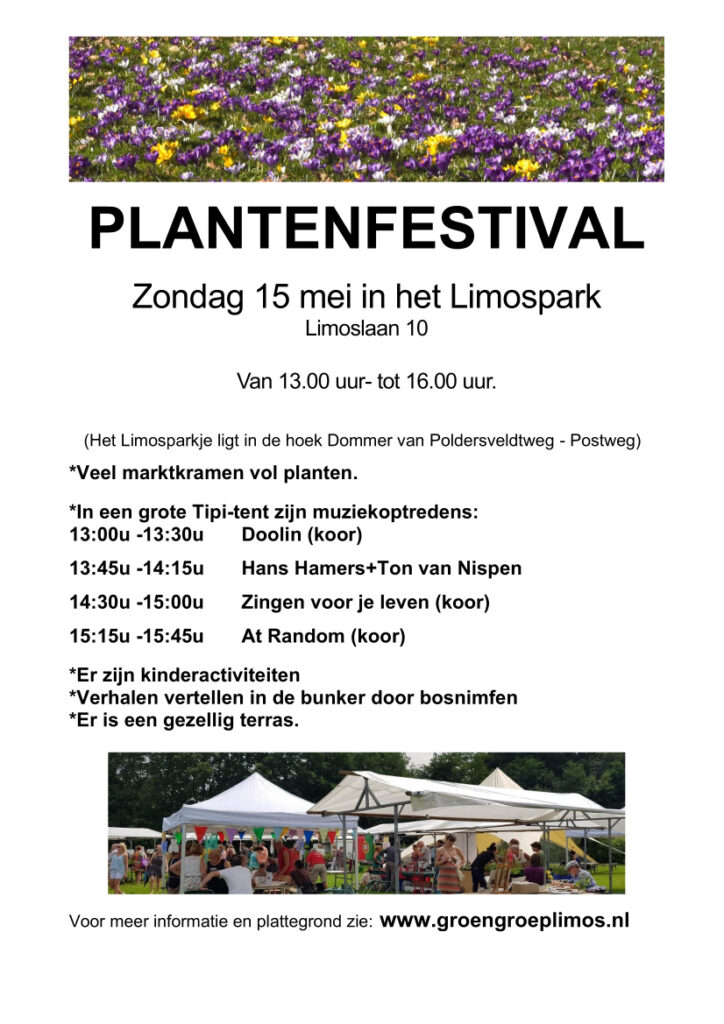 PLANTENFESTIVAL

Zondag 15 mei in het Limospark
Limoslaan 10

Van 13.00 uur- tot 16.00 uur.

(Het Limosparkje ligt in de hoek Dommer van Poldersveldtweg - Postweg)

*Veel marktkramen vol planten.

*In een grote Tipi-tent zijn muziekoptredens:
13:00u -13:30u Doolin (koor)

13:45u -14:15u Hans Hamers+Ton van Nispen

14:30u -15:00u Zingen voor je leven (koor)

15:15u -15:45u At Random (koor)

*Er zijn kinderactiviteiten
*Verhalen vertellen in de bunker door bosnimfen
*Er is een gezellig terras.

Voor meer informatie en plattegrond zie: www.groengroeplimos.nl